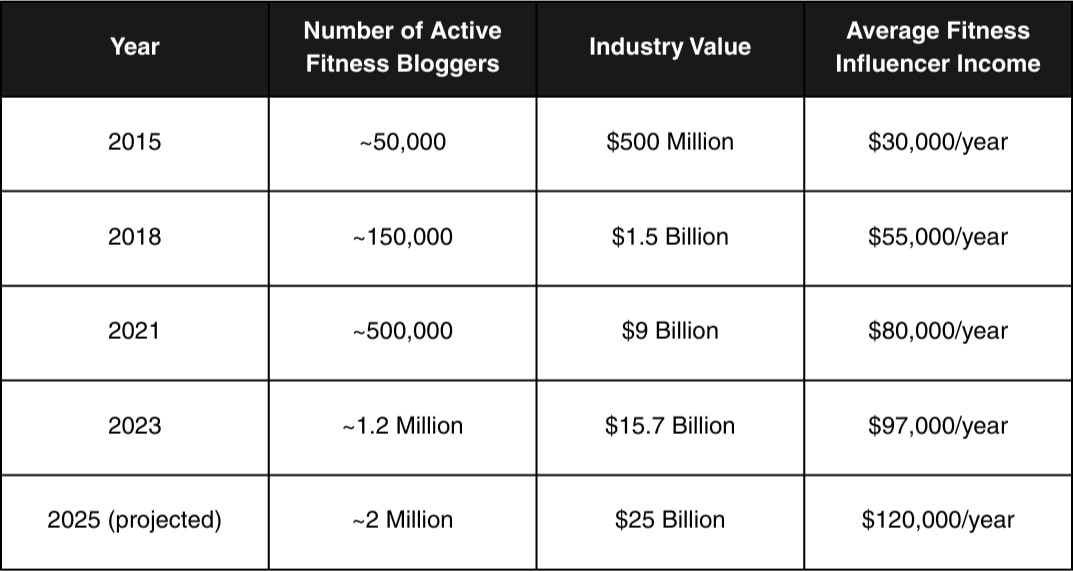 | Year | Number of Active Fitness Bloggers | Industry Value | Average Fitness Influencer Income |
|---|---|---|---|
| 2015 | ~50,000 | \$500 Million | \$30,000/year |
| 2018 | ~150,000 | \$1.5 Billion | \$55,000/year |
| 2021 | ~500,000 | \$9 Billion | \$80,000/year |
| 2023 | ~1.2 Million | \$15.7 Billion | \$97,000/year |
| 2025 (projected) | ~2 Million | \$25 Billion | \$120,000/year |